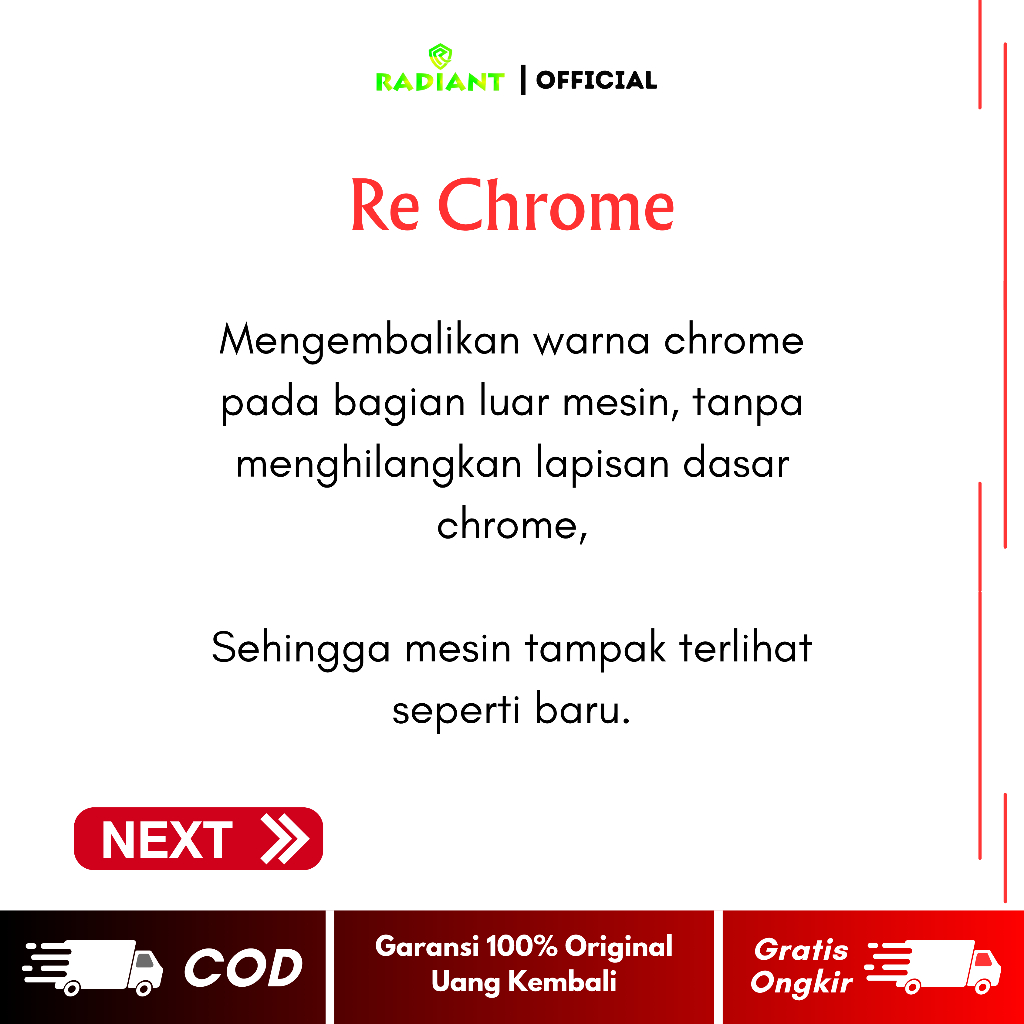 RADIANT | OFFICIAL

Re Chrome

Mengembalikan warna chrome pada bagian luar mesin, tanpa menghilangkan lapisan dasar chrome,

Sehingga mesin tampak terlihat seperti baru.

NEXT

COD

Garansi 100% Original
Uang Kembali

Gratis
Ongkir